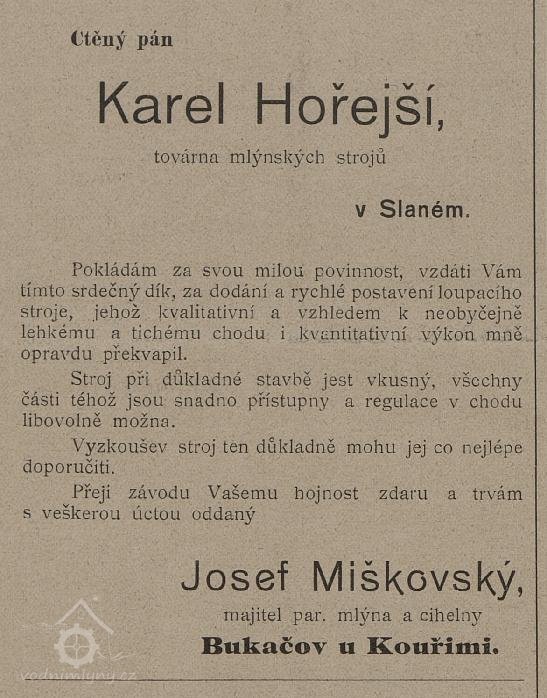 Ctěný pán

Karel Hořejší,

továrna mlýnských strojů

v Slaném.

Pokládám za svou milou povinnost, vzdáti Vám tímto srdečný dík, za dodání a rychlé postavení loupacího stroje, jehož kvalitativní a vzhledem k neobyčejně lehkému a tichému chodu i kvantitativní výkon mně opravdu překvapil.

Stroj při důkladné stavbě jest vkusný, všechny části téhož jsou snadno přístupny a regulace v chodu libovolně možna.

Vyzkoušev stroj ten důkladně mohu jej co nejlépe doporučiti.

Přeji závodu Vašemu hojnost zdaru a trvám s veškerou úctou oddaný

Josef Miškovský,

majitel par. mlýna a cihelny

Bukačov u Kouřimi.

vodnimlyny.cz